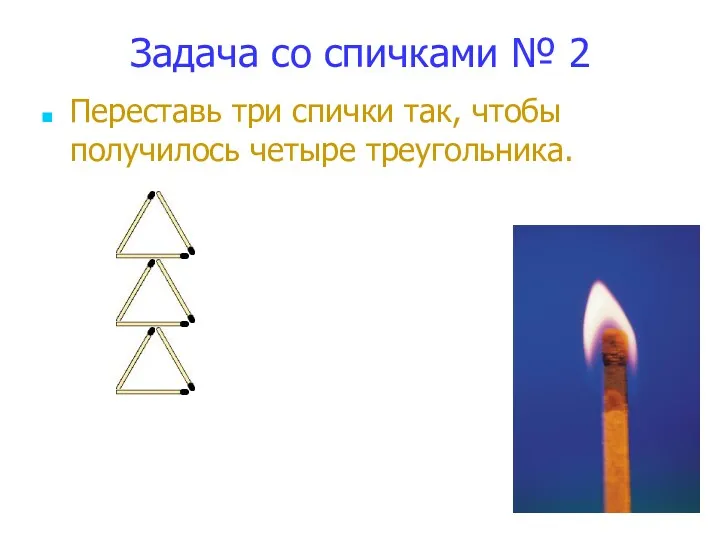 Задача со спичками № 2

Переставь три спички так, чтобы получилось четыре треугольника.